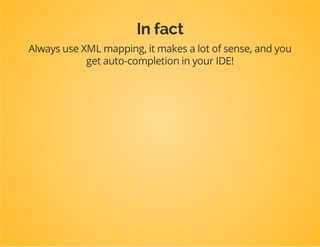 In fact

Always use XML mapping, it makes a lot of sense, and you get auto-completion in your IDE!